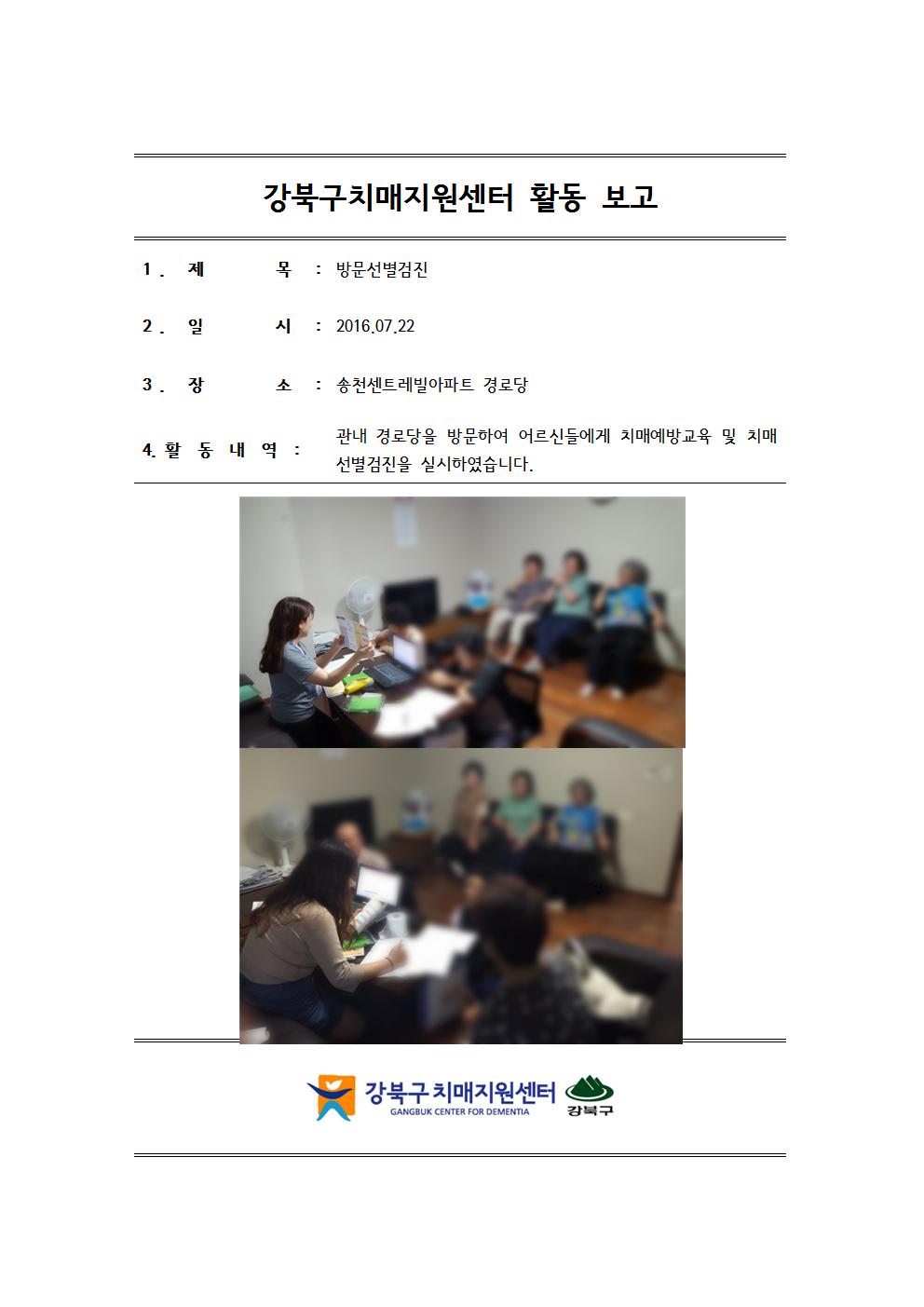 강북구치매지원센터 활동 보고

1. 제 목 : 방문선별검진

2. 일 시 : 2016.07.22

3. 장 소 : 송천센트레빌아파트 경로당

4. 활 동 내 역 : 관내 경로당을 방문하여 어르신들에게 치매예방교육 및 치매 선별검진을 실시하였습니다.

강북구 치매지원센터
GANGBUK CENTER FOR DEMENTIA
강북구